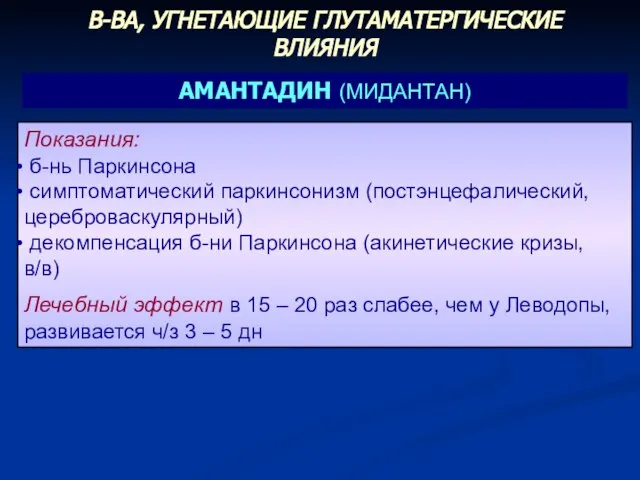 В-ВА, УГНЕТАЮЩИЕ ГЛУТАМАТЕРГИЧЕСКИЕ ВЛИЯНИЯ

АМАНТАДИН (МИДАНТАН)

Показания:
• б-нь Паркинсона
• симптоматический паркинсонизм (постэнцефалический, цереброваскулярный)
• декомпенсация б-ни Паркинсона (акинетические кризы, в/в)

Лечебный эффект в 15 – 20 раз слабее, чем у Леводопы, развивается ч/з 3 – 5 дн